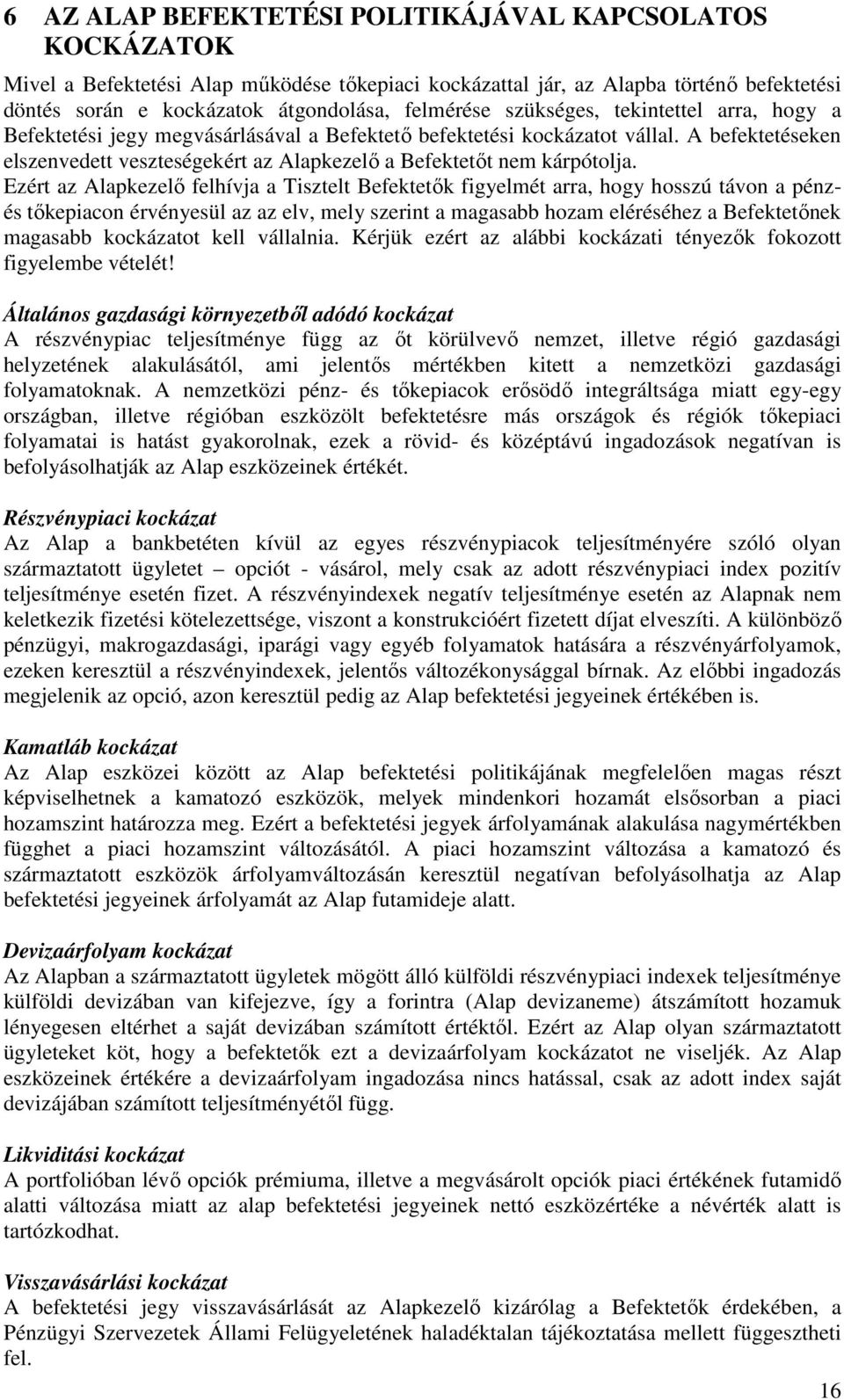 6 AZ ALAP BEFEKTETÉSI POLITIKÁJÁVAL KAPCSOLATOS KOCKÁZATOK

Mivel a Befektetési Alap működése tőkepiaci kockázattal jár, az Alapba történő befektetési döntés során e kockázatok átgondolása, felmérése szükséges, tekintettel arra, hogy a Befektetési jegy megvásárlásával a Befektető befektetési kockázatot vállal. A befektetéseken elszenvedett veszteségekért az Alapkezelő a Befektetőt nem kárpótolja. Ezért az Alapkezelő felhívja a Tisztelt Befektetők figyelmét arra, hogy hosszú távon a pénz- és tőkepiacon érvényesül az az elv, mely szerint a magasabb hozam eléréséhez a Befektetőnek magasabb kockázatot kell vállalnia. Kérjük ezért az alábbi kockázati tényezők fokozott figyelembe vételét!

Általános gazdasági környezetből adódó kockázat
A részvénypiac teljesítménye függ az őt körülvevő nemzet, illetve régió gazdasági helyzetének alakulásától, ami jelentős mértékben kitett a nemzetközi gazdasági folyamatoknak. A nemzetközi pénz- és tőkepiacok erősödő integráltsága miatt egy-egy országban, illetve régióban eszközölt befektetésre más országok és régiók tőkepiaci folyamatai is hatást gyakorolnak, ezek a rövid- és középtávú ingadozások negatívan is befolyásolhatják az Alap eszközeinek értékét.

Részvénypiaci kockázat
Az Alap a bankbetéten kívül az egyes részvénypiacok teljesítményére szóló olyan származtatott ügyletet – opciót - vásárol, mely csak az adott részvénypiaci index pozitív teljesítménye esetén fizet. A részvényindexek negatív teljesítménye esetén az Alapnak nem keletkezik fizetési kötelezettsége, viszont a konstrukcióért fizetett díjat elveszíti. A különböző pénzügyi, makrogazdasági, iparági vagy egyéb folyamatok hatására a részvényárfolyamok, ezeken keresztül a részvényindexek, jelentős változékonysággal bírnak. Az előbbi ingadozás megjelenik az opció, azon keresztül pedig az Alap befektetési jegyeinek értékében is.

Kamatláb kockázat
Az Alap eszközei között az Alap befektetési politikájának megfelelően magas részt képviselhetnek a kamatozó eszközök, melyek mindenkori hozamát elsősorban a piaci hozamszint határozza meg. Ezért a befektetési jegyek árfolyamának alakulása nagymértékben függhet a piaci hozamszint változásától. A piaci hozamszint változása a kamatozó és származtatott eszközök árfolyamváltozásán keresztül negatívan befolyásolhatja az Alap befektetési jegyeinek árfolyamát az Alap futamideje alatt.

Devizaárfolyam kockázat
Az Alapban a származtatott ügyletek mögött álló külföldi részvénypiaci indexek teljesítménye külföldi devizában van kifejezve, így a forintra (Alap devizaneme) átszámított hozamuk lényegesen eltérhet a saját devizában számított értéktől. Ezért az Alap olyan származtatott ügyleteket köt, hogy a befektetők ezt a devizaárfolyam kockázatot ne viseljék. Az Alap eszközeinek értékére a devizaárfolyam ingadozása nincs hatással, csak az adott index saját devizájában számított teljesítményétől függ.

Likviditási kockázat
A portfolióban lévő opciók prémiuma, illetve a megvásárolt opciók piaci értékének futamidő alatti változása miatt az alap befektetési jegyeinek nettó eszközértéke a névérték alatt is tartózkodhat.

Visszavásárlási kockázat
A befektetési jegy visszavásárlását az Alapkezelő kizárólag a Befektetők érdekében, a Pénzügyi Szervezetek Állami Felügyeletének haladéktalan tájékoztatása mellett függesztheti fel.

16